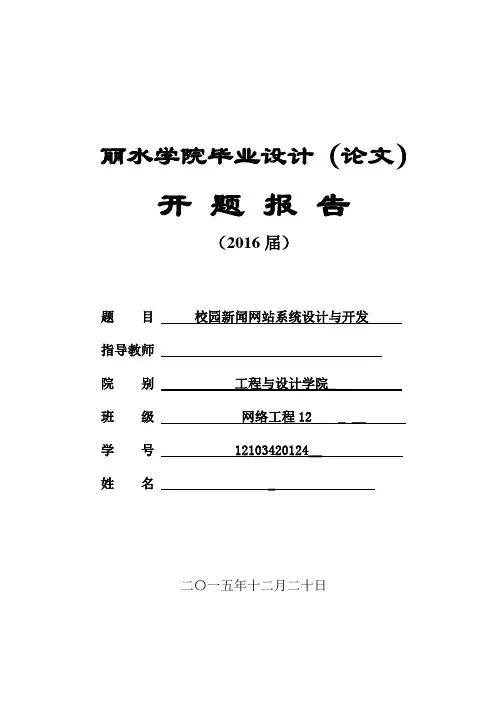 丽水学院毕业设计（论文）

开 题 报 告

（2016 届）

题 目 校园新闻网站系统设计与开发

指导教师

院 别 工程与设计学院

班 级 网络工程 12

学 号 12103420124

姓 名

二〇一五年十二月二十日